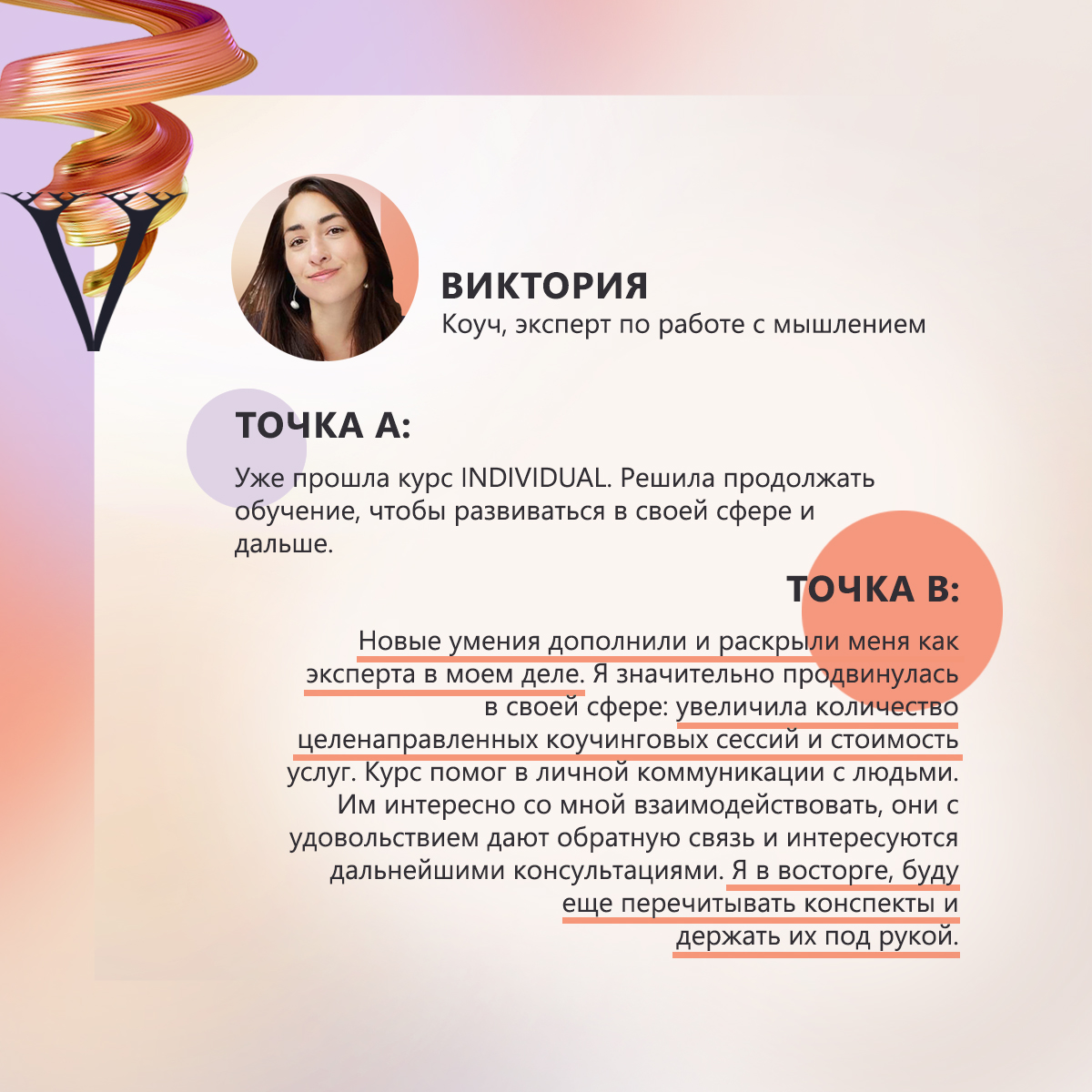 V

ВИКТОРИЯ
Коуч, эксперт по работе с мышлением

ТОЧКА А:

Уже прошла курс INDIVIDUAL. Решила продолжать обучение, чтобы развиваться в своей сфере и дальше.

ТОЧКА В:

Новые умения дополнили и раскрыли меня как эксперта в моем деле. Я значительно продвинулась в своей сфере: увеличила количество целенаправленных коучинговых сессий и стоимость услуг. Курс помог в личной коммуникации с людьми. Им интересно со мной взаимодействовать, они с удовольствием дают обратную связь и интересуются дальнейшими консультациями. Я в восторге, буду еще перечитывать конспекты и держать их под рукой.